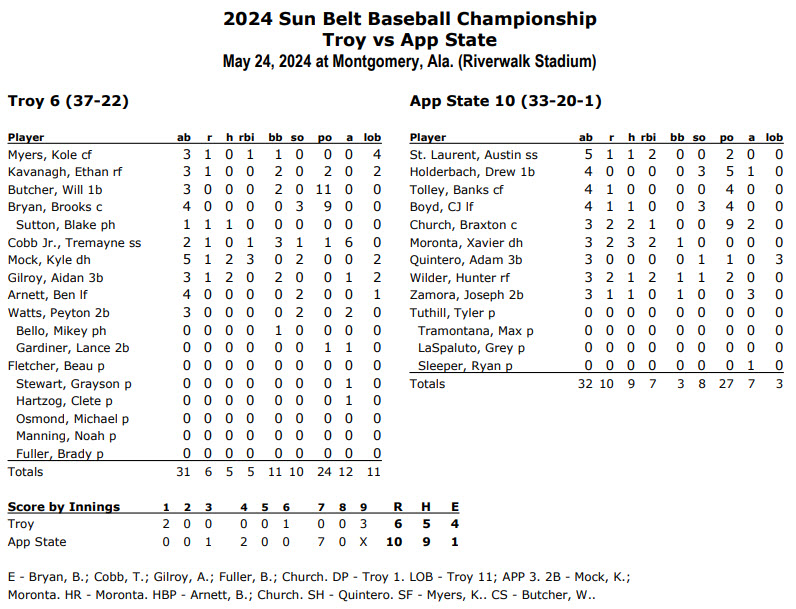 2024 Sun Belt Baseball Championship
Troy vs App State
May 24, 2024 at Montgomery, Ala. (Riverwalk Stadium)

Troy 6 (37-22)

| Player | ab | r | h | rbi | bb | so | po | a | lob |
|---|---|---|---|---|---|---|---|---|---|
| Myers, Kole cf | 3 | 1 | 0 | 1 | 1 | 0 | 0 | 0 | 4 |
| Kavanagh, Ethan rf | 3 | 1 | 0 | 0 | 2 | 0 | 2 | 0 | 2 |
| Butcher, Will 1b | 3 | 0 | 0 | 0 | 2 | 0 | 11 | 0 | 0 |
| Bryan, Brooks c | 4 | 0 | 0 | 0 | 0 | 3 | 9 | 0 | 0 |
| Sutton, Blake ph | 1 | 1 | 1 | 0 | 0 | 0 | 0 | 0 | 0 |
| Cobb Jr., Tremayne ss | 2 | 1 | 0 | 1 | 3 | 1 | 1 | 6 | 0 |
| Mock, Kyle dh | 5 | 1 | 2 | 3 | 0 | 2 | 0 | 0 | 2 |
| Gilroy, Aidan 3b | 3 | 1 | 2 | 0 | 2 | 0 | 0 | 1 | 2 |
| Arnett, Ben lf | 4 | 0 | 0 | 0 | 0 | 2 | 0 | 0 | 1 |
| Watts, Peyton 2b | 3 | 0 | 0 | 0 | 0 | 2 | 0 | 2 | 0 |
| Bello, Mikey ph | 0 | 0 | 0 | 0 | 1 | 0 | 0 | 0 | 0 |
| Gardiner, Lance 2b | 0 | 0 | 0 | 0 | 0 | 0 | 1 | 1 | 0 |
| Fletcher, Beau p | 0 | 0 | 0 | 0 | 0 | 0 | 0 | 0 | 0 |
| Stewart, Grayson p | 0 | 0 | 0 | 0 | 0 | 0 | 0 | 1 | 0 |
| Hartzog, Clete p | 0 | 0 | 0 | 0 | 0 | 0 | 0 | 1 | 0 |
| Osmond, Michael p | 0 | 0 | 0 | 0 | 0 | 0 | 0 | 0 | 0 |
| Manning, Noah p | 0 | 0 | 0 | 0 | 0 | 0 | 0 | 0 | 0 |
| Fuller, Brady p | 0 | 0 | 0 | 0 | 0 | 0 | 0 | 0 | 0 |
| Totals | 31 | 6 | 5 | 5 | 11 | 10 | 24 | 12 | 11 |

App State 10 (33-20-1)

| Player | ab | r | h | rbi | bb | so | po | a | lob |
|---|---|---|---|---|---|---|---|---|---|
| St. Laurent, Austin ss | 5 | 1 | 1 | 2 | 0 | 0 | 2 | 0 | 0 |
| Holderbach, Drew 1b | 4 | 0 | 0 | 0 | 0 | 3 | 5 | 1 | 0 |
| Tolley, Banks cf | 4 | 1 | 0 | 0 | 0 | 0 | 4 | 0 | 0 |
| Boyd, CJ lf | 4 | 1 | 1 | 0 | 0 | 3 | 4 | 0 | 0 |
| Church, Braxton c | 3 | 2 | 2 | 1 | 0 | 0 | 9 | 2 | 0 |
| Moronta, Xavier dh | 3 | 2 | 3 | 2 | 1 | 0 | 0 | 0 | 0 |
| Quintero, Adam 3b | 3 | 0 | 0 | 0 | 0 | 1 | 1 | 0 | 3 |
| Wilder, Hunter rf | 3 | 2 | 1 | 2 | 1 | 1 | 2 | 0 | 0 |
| Zamora, Joseph 2b | 3 | 1 | 1 | 0 | 1 | 0 | 0 | 3 | 0 |
| Tuthill, Tyler p | 0 | 0 | 0 | 0 | 0 | 0 | 0 | 0 | 0 |
| Tramontana, Max p | 0 | 0 | 0 | 0 | 0 | 0 | 0 | 0 | 0 |
| LaSpaluto, Grey p | 0 | 0 | 0 | 0 | 0 | 0 | 0 | 0 | 0 |
| Sleeper, Ryan p | 0 | 0 | 0 | 0 | 0 | 0 | 0 | 1 | 0 |
| Totals | 32 | 10 | 9 | 7 | 3 | 8 | 27 | 7 | 3 |

| Score by Innings | 1 | 2 | 3 | 4 | 5 | 6 | 7 | 8 | 9 | R | H | E |
|---|---|---|---|---|---|---|---|---|---|---|---|---|
| Troy | 2 | 0 | 0 | 0 | 0 | 1 | 0 | 0 | 3 | 6 | 5 | 4 |
| App State | 0 | 0 | 1 | 2 | 0 | 0 | 7 | 0 | X | 10 | 9 | 1 |

E - Bryan, B.; Cobb, T.; Gilroy, A.; Fuller, B.; Church. DP - Troy 1. LOB - Troy 11; APP 3. 2B - Mock, K.; Moronta. HR - Moronta. HBP - Arnett, B.; Church. SH - Quintero. SF - Myers, K.. CS - Butcher, W..